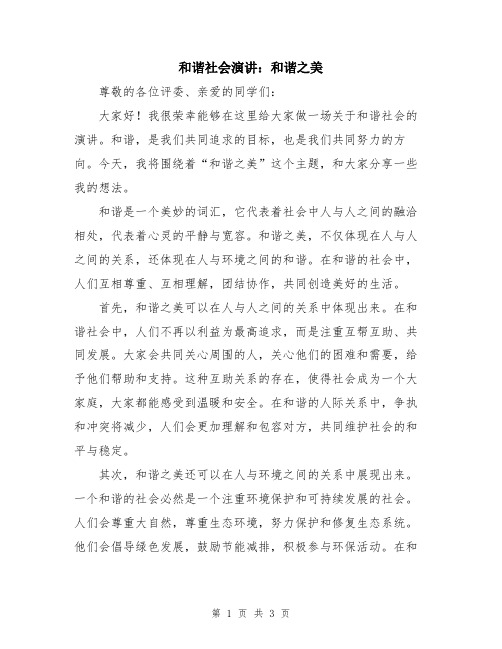 和谐社会演讲：和谐之美

尊敬的各位评委、亲爱的同学们：

大家好！我很荣幸能够在这里给大家做一场关于和谐社会的演讲。和谐，是我们共同追求的目标，也是我们共同努力的方向。今天，我将围绕着“和谐之美”这个主题，和大家分享一些我的想法。

和谐是一个美妙的词汇，它代表着社会中人与人之间的融洽相处，代表着心灵的平静与宽容。和谐之美，不仅体现在人与人之间的关系，还体现在人与环境之间的和谐。在和谐的社会中，人们互相尊重、互相理解，团结协作，共同创造美好的生活。

首先，和谐之美可以在人与人之间的关系中体现出来。在和谐社会中，人们不再以利益为最高追求，而是注重互帮互助、共同发展。大家会共同关心周围的人，关心他们的困难和需要，给予他们帮助和支持。这种互助关系的存在，使得社会成为一个大家庭，大家都能感受到温暖和安全。在和谐的人际关系中，争执和冲突将减少，人们会更加理解和包容对方，共同维护社会的和平与稳定。

其次，和谐之美还可以在人与环境之间的关系中展现出来。一个和谐的社会必然是一个注重环境保护和可持续发展的社会。人们会尊重大自然，尊重生态环境，努力保护和修复生态系统。他们会倡导绿色发展，鼓励节能减排，积极参与环保活动。在和

第 1 页 共 3 页